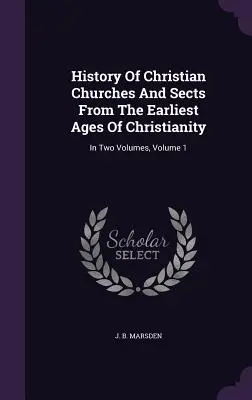 History Of Christian Churches And Sects From The Earliest Ages Of Christianity

In Two Volumes, Volume 1

Scholar SELECT

J. B. MARSDEN